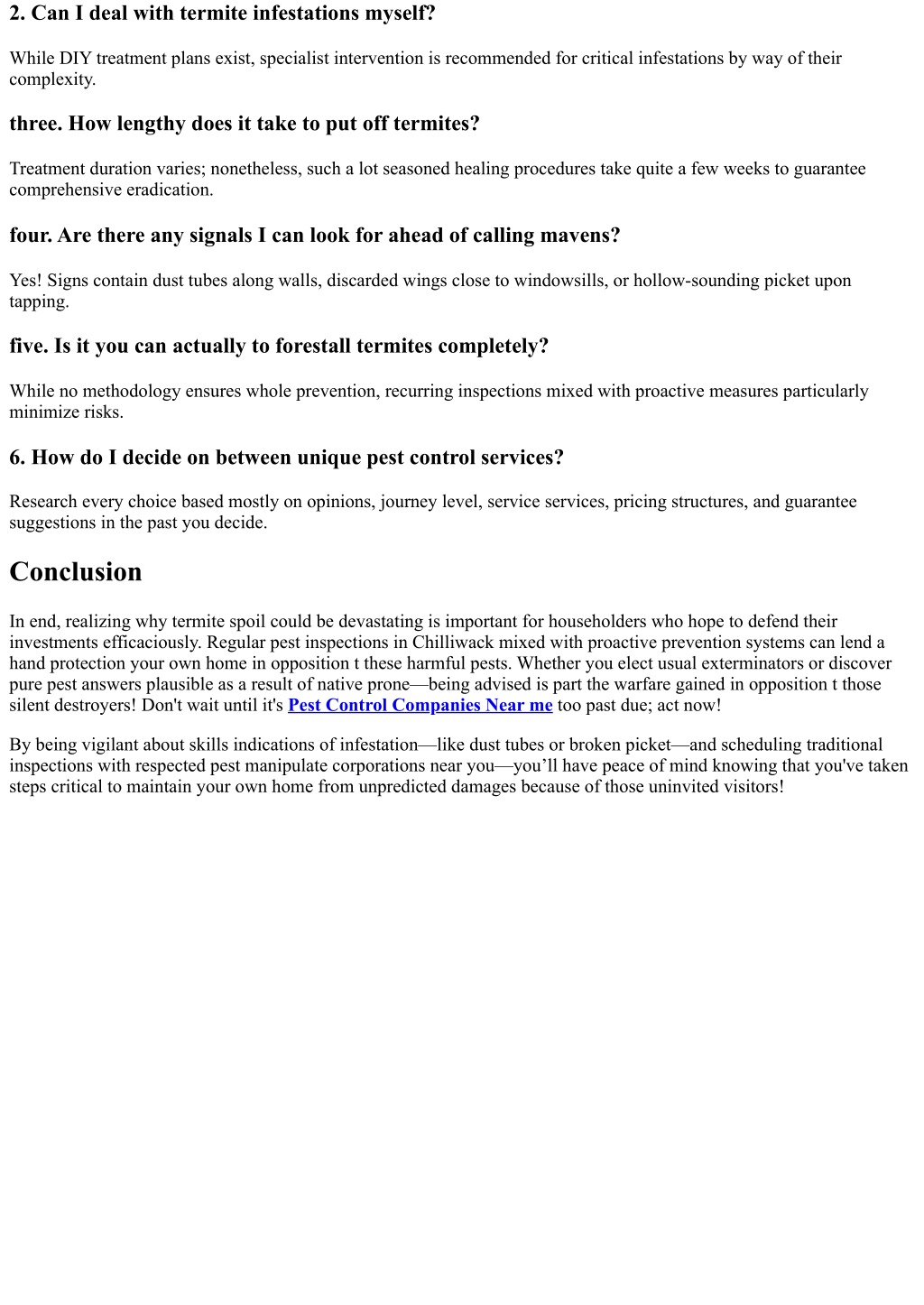 2. Can I deal with termite infestations myself?

While DIY treatment plans exist, specialist intervention is recommended for critical infestations by way of their complexity.

three. How lengthy does it take to put off termites?

Treatment duration varies; nonetheless, such a lot seasoned healing procedures take quite a few weeks to guarantee comprehensive eradication.

four. Are there any signals I can look for ahead of calling mavens?

Yes! Signs contain dust tubes along walls, discarded wings close to windowsills, or hollow-sounding picket upon tapping.

five. Is it you can actually to forestall termites completely?

While no methodology ensures whole prevention, recurring inspections mixed with proactive measures particularly minimize risks.

6. How do I decide on between unique pest control services?

Research every choice based mostly on opinions, journey level, service services, pricing structures, and guarantee suggestions in the past you decide.

Conclusion

In end, realizing why termite spoil could be devastating is important for householders who hope to defend their investments efficaciously. Regular pest inspections in Chilliwack mixed with proactive prevention systems can lend a hand protection your own home in opposition t these harmful pests. Whether you elect usual exterminators or discover pure pest answers plausible as a result of native prone—being advised is part the warfare gained in opposition t those silent destroyers! Don't wait until it's Pest Control Companies Near me too past due; act now!

By being vigilant about skills indications of infestation—like dust tubes or broken picket—and scheduling traditional inspections with respected pest manipulate corporations near you—you’ll have peace of mind knowing that you've taken steps critical to maintain your own home from unpredicted damages because of those uninvited visitors!